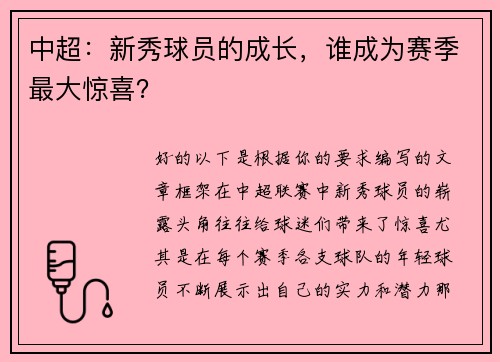 中超：新秀球员的成长，谁成为赛季最大惊喜？

好的以下是根据你的要求编写的文章框架在中超联赛中新秀球员的崭露头角往往给球迷们带来了惊喜尤其是在每个赛季各支球队的年轻球员不断展示出自己的实力和潜力那